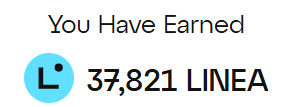 You Have Earned

37,821 LINEA